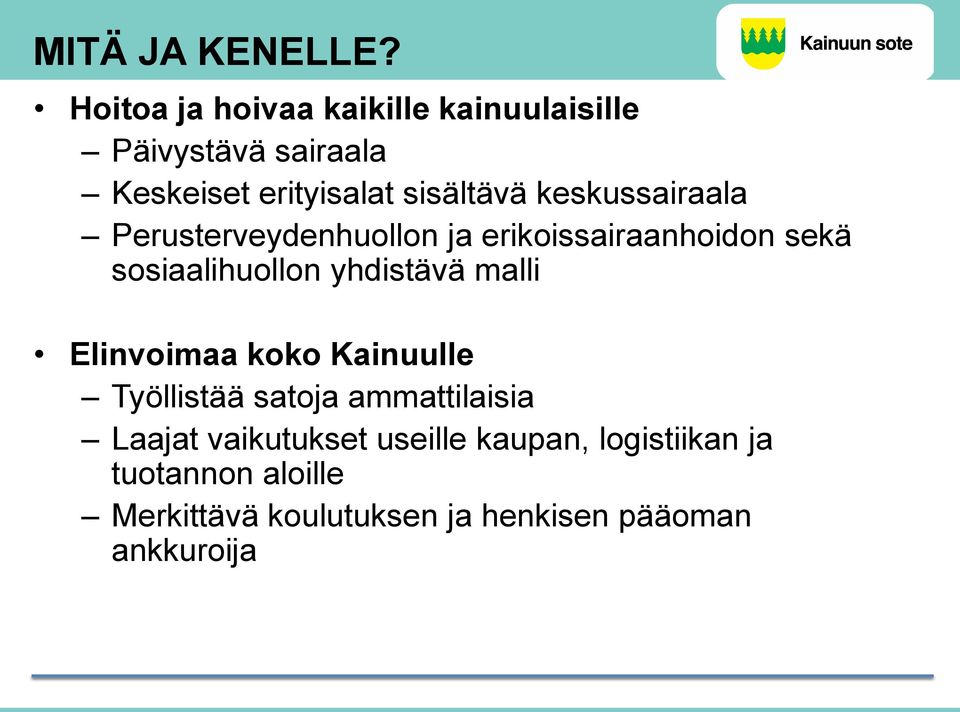 MITÄ JA KENELLE?

Kainuun sote

• Hoitoa ja hoivaa kaikille kainuulaisille
– Päivystävä sairaala
– Keskeiset erityisalat sisältävä keskussairaala
– Perusterveydenhuollon ja erikoissairaanhoidon sekä sosiaalihuollon yhdistävä malli

• Elinvoimaa koko Kainuulle
– Työllistää satoja ammattilaisia
– Laajat vaikutukset useille kaupan, logistiikan ja tuotannon aloille
– Merkittävä koulutuksen ja henkisen pääoman ankkuroija